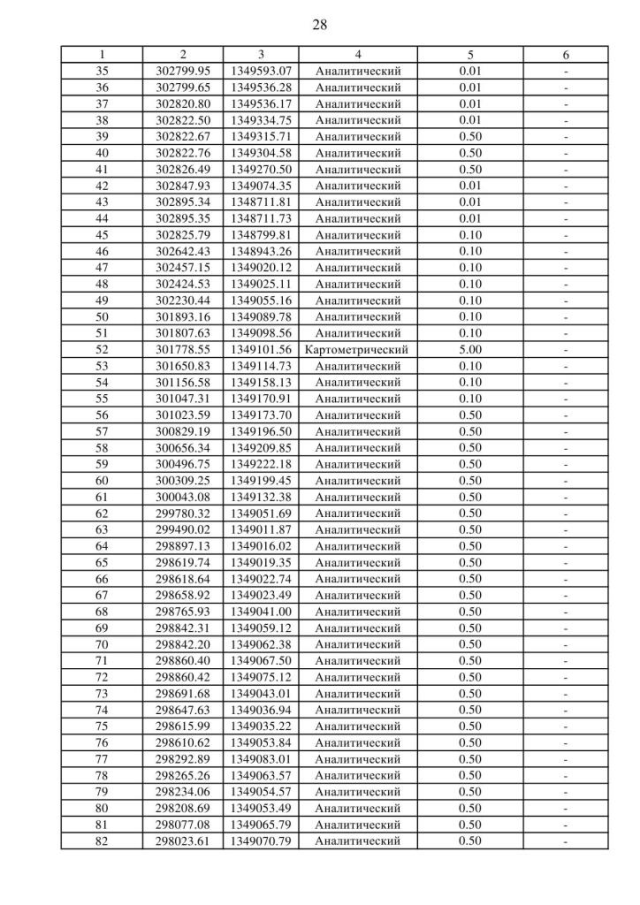 28

| 1 | 2 | 3 | 4 | 5 | 6 |
|---|---|---|---|---|---|
| 35 | 302799.95 | 1349593.07 | Аналитический | 0.01 | - |
| 36 | 302799.65 | 1349536.28 | Аналитический | 0.01 | - |
| 37 | 302820.80 | 1349536.17 | Аналитический | 0.01 | - |
| 38 | 302822.50 | 1349334.75 | Аналитический | 0.01 | - |
| 39 | 302822.67 | 1349315.71 | Аналитический | 0.50 | - |
| 40 | 302822.76 | 1349304.58 | Аналитический | 0.50 | - |
| 41 | 302826.49 | 1349270.50 | Аналитический | 0.50 | - |
| 42 | 302847.93 | 1349074.35 | Аналитический | 0.01 | - |
| 43 | 302895.34 | 1348711.81 | Аналитический | 0.01 | - |
| 44 | 302895.35 | 1348711.73 | Аналитический | 0.01 | - |
| 45 | 302825.79 | 1348799.81 | Аналитический | 0.10 | - |
| 46 | 302642.43 | 1348943.26 | Аналитический | 0.10 | - |
| 47 | 302457.15 | 1349020.12 | Аналитический | 0.10 | - |
| 48 | 302424.53 | 1349025.11 | Аналитический | 0.10 | - |
| 49 | 302230.44 | 1349055.16 | Аналитический | 0.10 | - |
| 50 | 301893.16 | 1349089.78 | Аналитический | 0.10 | - |
| 51 | 301807.63 | 1349098.56 | Аналитический | 0.10 | - |
| 52 | 301778.55 | 1349101.56 | Картометрический | 5.00 | - |
| 53 | 301650.83 | 1349114.73 | Аналитический | 0.10 | - |
| 54 | 301156.58 | 1349158.13 | Аналитический | 0.10 | - |
| 55 | 301047.31 | 1349170.91 | Аналитический | 0.10 | - |
| 56 | 301023.59 | 1349173.70 | Аналитический | 0.50 | - |
| 57 | 300829.19 | 1349196.50 | Аналитический | 0.50 | - |
| 58 | 300656.34 | 1349209.85 | Аналитический | 0.50 | - |
| 59 | 300496.75 | 1349222.18 | Аналитический | 0.50 | - |
| 60 | 300309.25 | 1349199.45 | Аналитический | 0.50 | - |
| 61 | 300043.08 | 1349132.38 | Аналитический | 0.50 | - |
| 62 | 299780.32 | 1349051.69 | Аналитический | 0.50 | - |
| 63 | 299490.02 | 1349011.87 | Аналитический | 0.50 | - |
| 64 | 298897.13 | 1349016.02 | Аналитический | 0.50 | - |
| 65 | 298619.74 | 1349019.35 | Аналитический | 0.50 | - |
| 66 | 298618.64 | 1349022.74 | Аналитический | 0.50 | - |
| 67 | 298658.92 | 1349023.49 | Аналитический | 0.50 | - |
| 68 | 298765.93 | 1349041.00 | Аналитический | 0.50 | - |
| 69 | 298842.31 | 1349059.12 | Аналитический | 0.50 | - |
| 70 | 298842.20 | 1349062.38 | Аналитический | 0.50 | - |
| 71 | 298860.40 | 1349067.50 | Аналитический | 0.50 | - |
| 72 | 298860.42 | 1349075.12 | Аналитический | 0.50 | - |
| 73 | 298691.68 | 1349043.01 | Аналитический | 0.50 | - |
| 74 | 298647.63 | 1349036.94 | Аналитический | 0.50 | - |
| 75 | 298615.99 | 1349035.22 | Аналитический | 0.50 | - |
| 76 | 298610.62 | 1349053.84 | Аналитический | 0.50 | - |
| 77 | 298292.89 | 1349083.01 | Аналитический | 0.50 | - |
| 78 | 298265.26 | 1349063.57 | Аналитический | 0.50 | - |
| 79 | 298234.06 | 1349054.57 | Аналитический | 0.50 | - |
| 80 | 298208.69 | 1349053.49 | Аналитический | 0.50 | - |
| 81 | 298077.08 | 1349065.79 | Аналитический | 0.50 | - |
| 82 | 298023.61 | 1349070.79 | Аналитический | 0.50 | - |